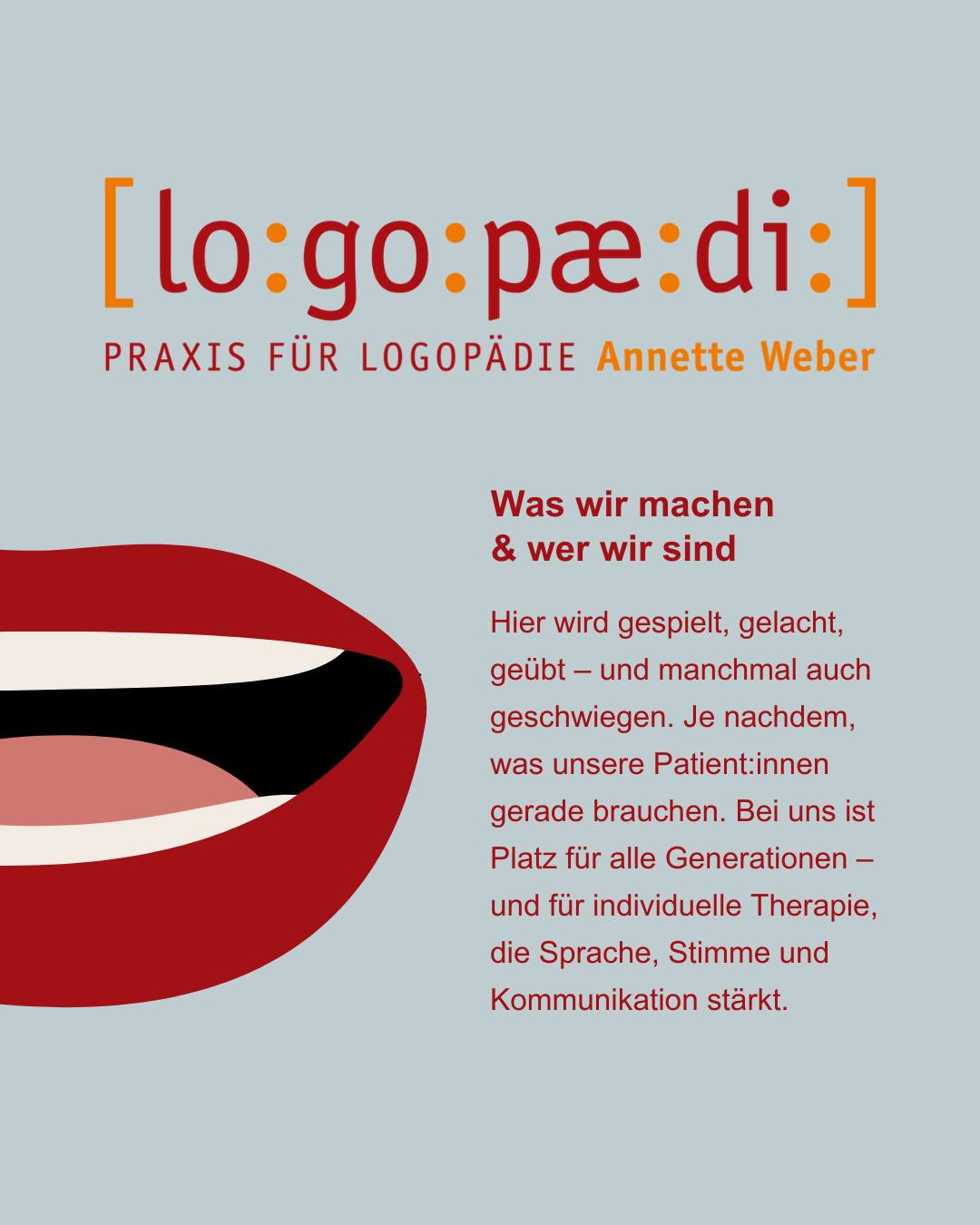 [lo:go:pæ:di:]
PRAXIS FÜR LOGOPÄDIE Annette Weber

Was wir machen
& wer wir sind

Hier wird gespielt, gelacht, geübt – und manchmal auch geschwiegen. Je nachdem, was unsere Patient:innen gerade brauchen. Bei uns ist Platz für alle Generationen – und für individuelle Therapie, die Sprache, Stimme und Kommunikation stärkt.